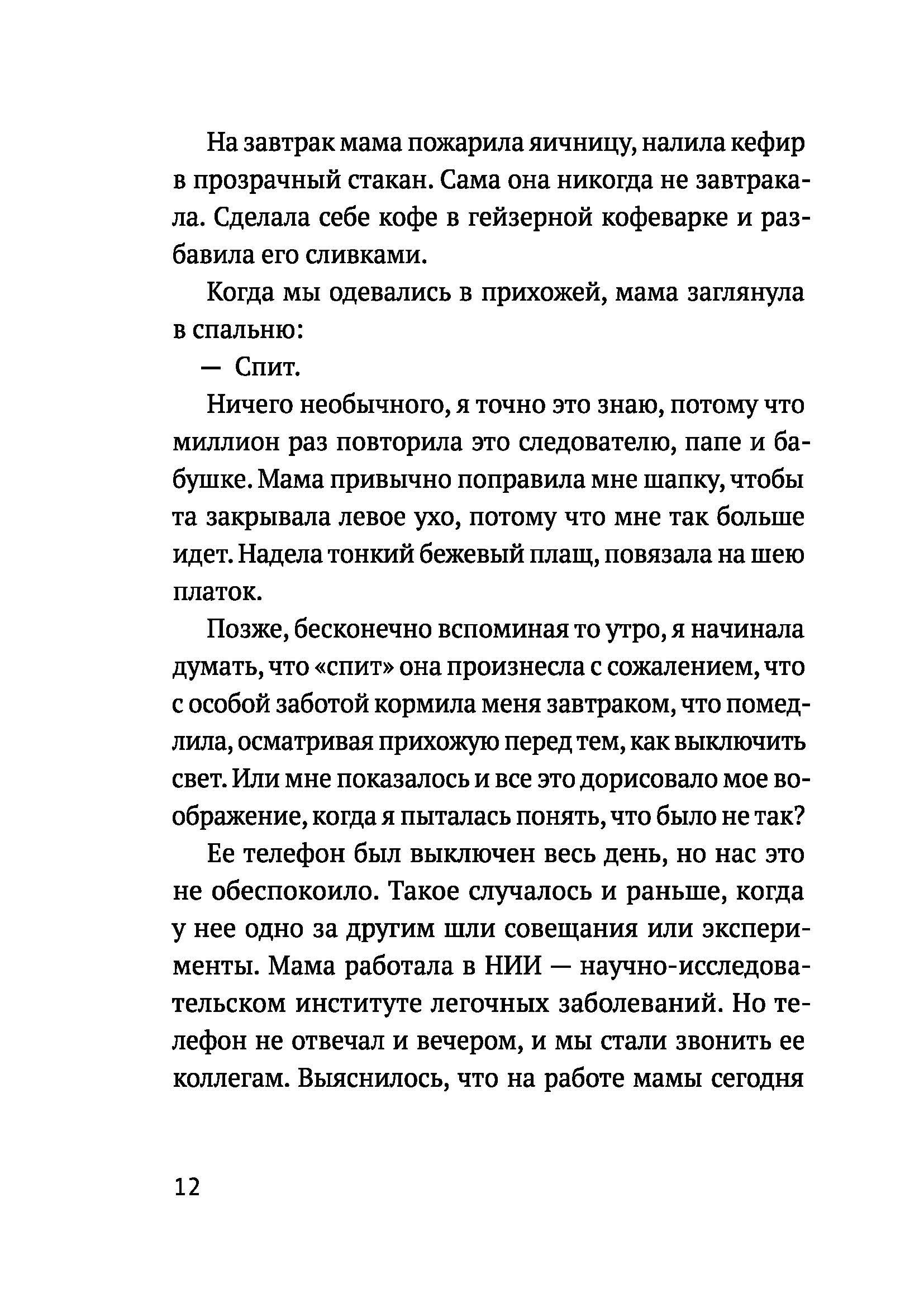 На завтрак мама пожарила яичницу, налила кефир в прозрачный стакан. Сама она никогда не завтракала. Сделала себе кофе в гейзерной кофеварке и разбавила его сливками.

Когда мы одевались в прихожей, мама заглянула в спальню:

— Спит.

Ничего необычного, я точно это знаю, потому что миллион раз повторила это следователю, папе и бабушке. Мама привычно поправила мне шапку, чтобы та закрывала левое ухо, потому что мне так больше идет. Надела тонкий бежевый плащ, повязала на шею платок.

Позже, бесконечно вспоминая то утро, я начинала думать, что «спит» она произнесла с сожалением, что с особой заботой кормила меня завтраком, что помедлила, осматривая прихожую перед тем, как выключить свет. Или мне показалось и все это дорисовало мое воображение, когда я пыталась понять, что было не так?

Ее телефон был выключен весь день, но нас это не обеспокоило. Такое случалось и раньше, когда у нее одно за другим шли совещания или эксперименты. Мама работала в НИИ — научно-исследовательском институте легочных заболеваний. Но телефон не отвечал и вечером, и мы стали звонить ее коллегам. Выяснилось, что на работе мамы сегодня

12